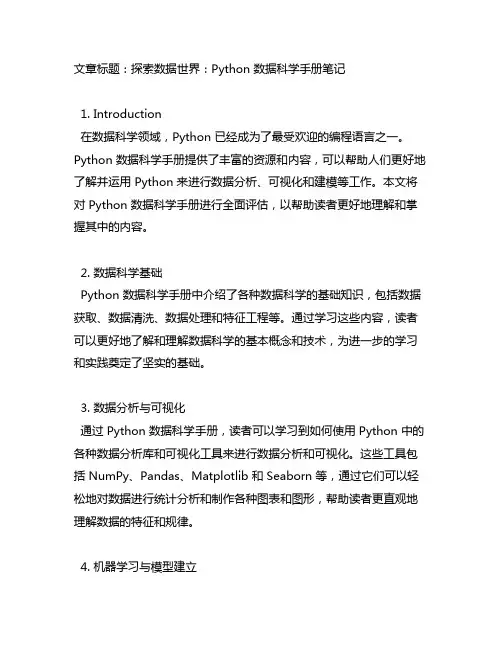 文章标题：探索数据世界：Python 数据科学手册笔记

1. Introduction
在数据科学领域，Python 已经成为了最受欢迎的编程语言之一。Python 数据科学手册提供了丰富的资源和内容，可以帮助人们更好地了解并运用 Python 来进行数据分析、可视化和建模等工作。本文将对 Python 数据科学手册进行全面评估，以帮助读者更好地理解和掌握其中的内容。

2. 数据科学基础
Python 数据科学手册中介绍了各种数据科学的基础知识，包括数据获取、数据清洗、数据处理和特征工程等。通过学习这些内容，读者可以更好地了解和理解数据科学的基本概念和技术，为进一步的学习和实践奠定了坚实的基础。

3. 数据分析与可视化
通过 Python 数据科学手册，读者可以学习到如何使用 Python 中的各种数据分析库和可视化工具来进行数据分析和可视化。这些工具包括 NumPy、Pandas、Matplotlib 和 Seaborn 等，通过它们可以轻松地对数据进行统计分析和制作各种图表和图形，帮助读者更直观地理解数据的特征和规律。

4. 机器学习与模型建立